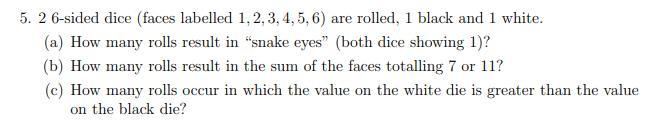 5. 2 6-sided dice (faces labelled $1, 2, 3, 4, 5, 6$) are rolled, 1 black and 1 white.

(a) How many rolls result in "snake eyes" (both dice showing 1)?

(b) How many rolls result in the sum of the faces totalling 7 or 11?

(c) How many rolls occur in which the value on the white die is greater than the value on the black die?